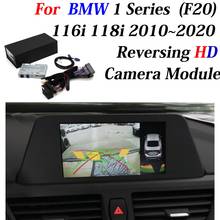 For BMW 1 Series (F20)
116i 118i 2010~2020
Reversing HD
Camera Module